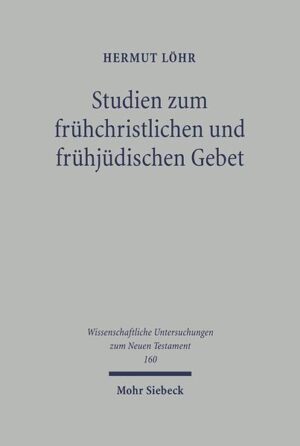 HERMUT LÖHR

Studien zum frühchristlichen und frühjüdischen Gebet

Wissenschaftliche Untersuchungen zum Neuen Testament 160

Mohr Siebeck